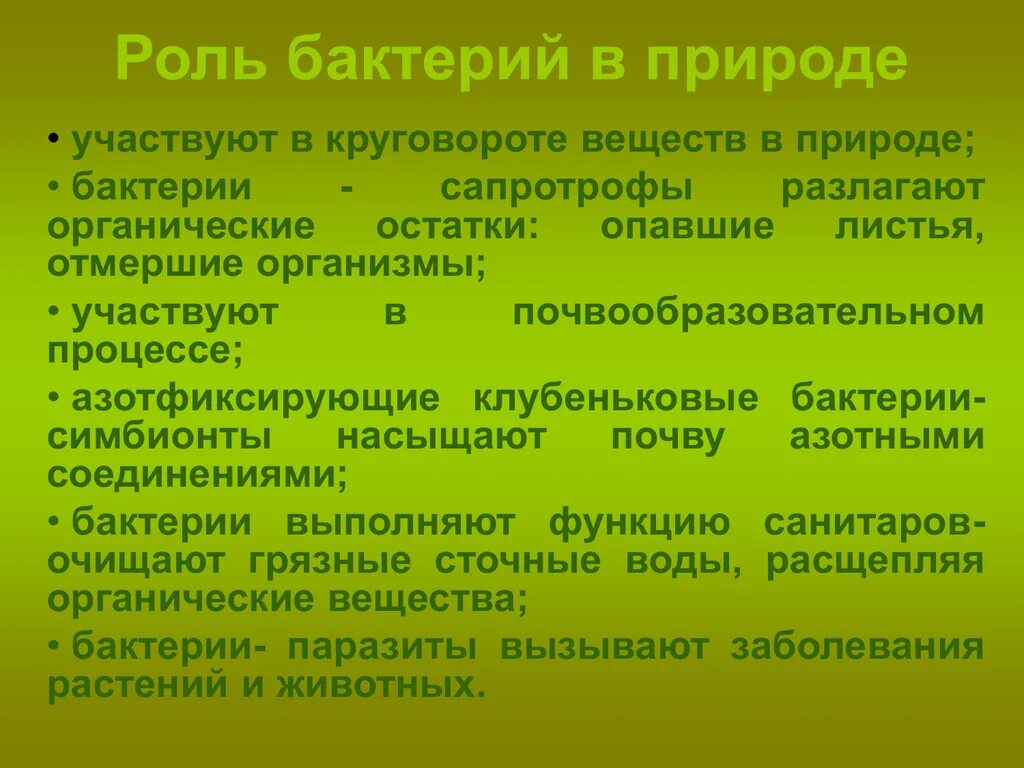 Роль бактерий в природе

• участвуют в круговороте веществ в природе;

• бактерии - сапротрофы разлагают органические остатки: опавшие листья, отмершие организмы;

• участвуют в почвообразовательном процессе;

• азотфиксирующие клубеньковые бактерии-симбионты насыщают почву азотными соединениями;

• бактерии выполняют функцию санитаров-очищают грязные сточные воды, расщепляя органические вещества;

• бактерии- паразиты вызывают заболевания растений и животных.